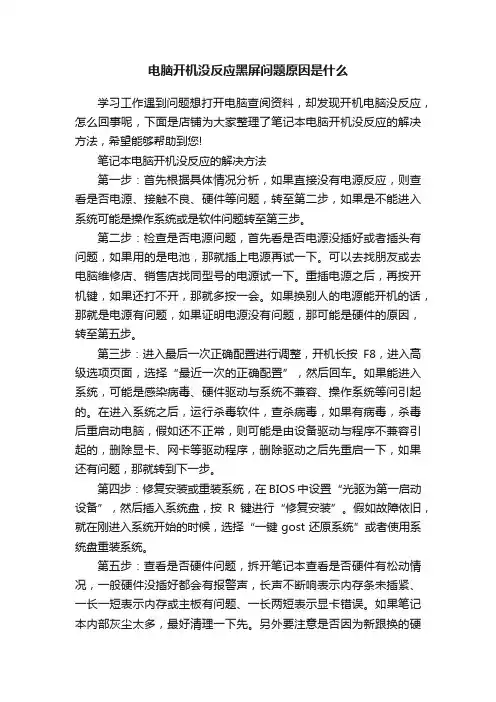 电脑开机没反应黑屏问题原因是什么

学习工作遇到问题想打开电脑查阅资料，却发现开机电脑没反应，怎么回事呢，下面是店铺为大家整理了笔记本电脑开机没反应的解决方法，希望能够帮助到您!

笔记本电脑开机没反应的解决方法

第一步：首先根据具体情况分析，如果直接没有电源反应，则查看是否电源、接触不良、硬件等问题，转至第二步，如果是不能进入系统可能是操作系统或是软件问题转至第三步。

第二步：检查是否电源问题，首先看是否电源没插好或者插头有问题，如果用的是电池，那就插上电源再试一下。可以去找朋友或去电脑维修店、销售店找同型号的电源试一下。重插电源之后，再按开机键，如果还打不开，那就多按一会。如果换别人的电源能开机的话，那就是电源有问题，如果证明电源没有问题，那可能是硬件的原因，转至第五步。

第三步：进入最后一次正确配置进行调整，开机长按 F8，进入高级选项页面，选择“最近一次的正确配置”，然后回车。如果能进入系统，可能是感染病毒、硬件驱动与系统不兼容、操作系统等问引起的。在进入系统之后，运行杀毒软件，查杀病毒，如果有病毒，杀毒后重启动电脑，假如还不正常，则可能是由设备驱动与程序不兼容引起的，删除显卡、网卡等驱动程序，删除驱动之后先重启一下，如果还有问题，那就转到下一步。

第四步：修复安装或重装系统，在 BIOS 中设置“光驱为第一启动设备”，然后插入系统盘，按 R 键进行“修复安装”。假如故障依旧，就在刚进入系统开始的时候，选择“一键 gost 还原系统”或者使用系统盘重装系统。

第五步：查看是否硬件问题，拆开笔记本查看是否硬件有松动情况，一般硬件没插好都会有报警声，长声不断响表示内存条未插紧、一长一短表示内存或主板有问题、一长两短表示显卡错误。如果笔记本内部灰尘太多，最好清理一下先。另外要注意是否因为新跟换的硬